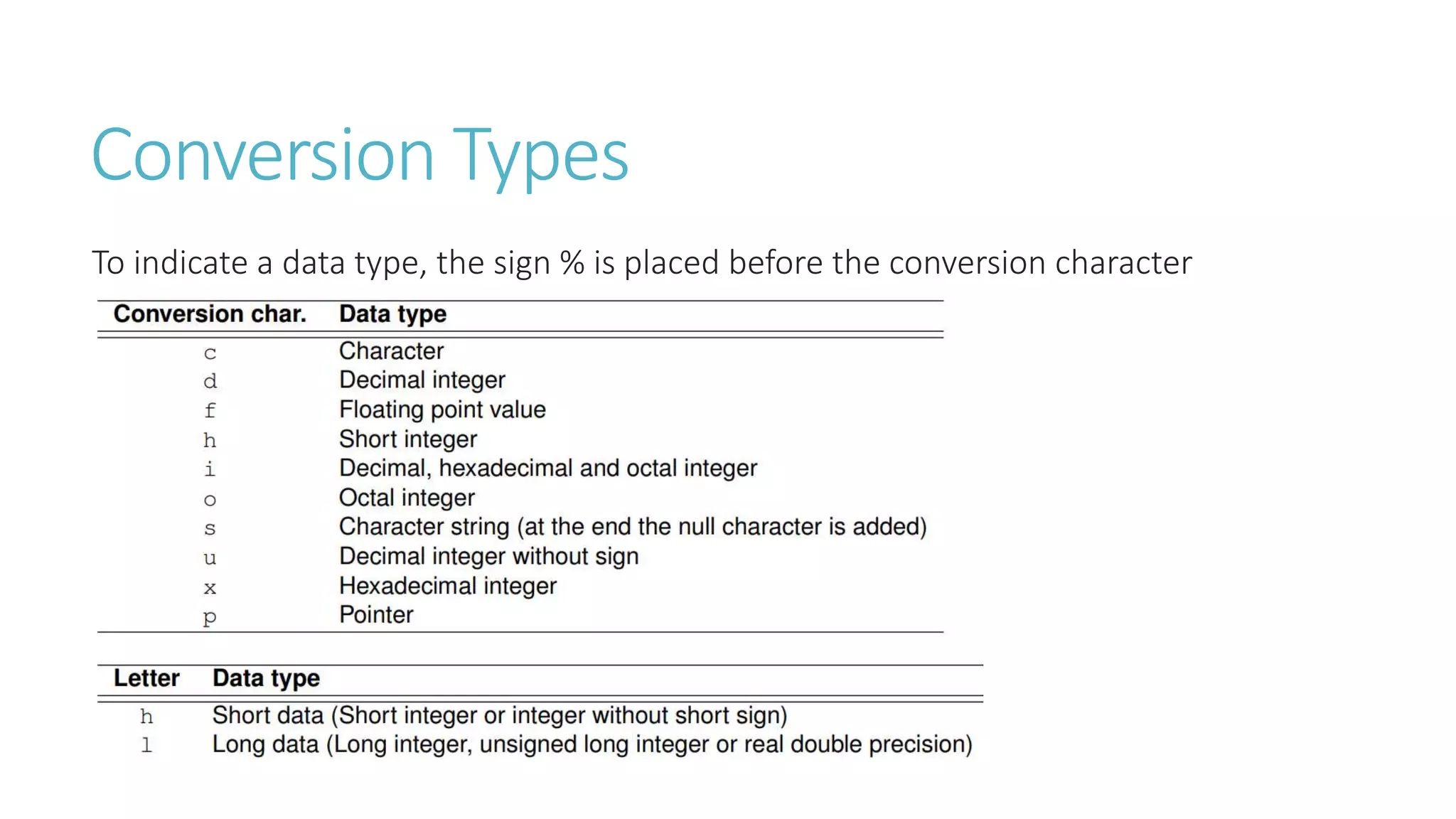 Conversion Types

To indicate a data type, the sign % is placed before the conversion character

| Conversion char. | Data type |
|---|---|
| c | Character |
| d | Decimal integer |
| f | Floating point value |
| h | Short integer |
| i | Decimal, hexadecimal and octal integer |
| o | Octal integer |
| s | Character string (at the end the null character is added) |
| u | Decimal integer without sign |
| x | Hexadecimal integer |
| p | Pointer |

| Letter | Data type |
|---|---|
| h | Short data (Short integer or integer without short sign) |
| l | Long data (Long integer, unsigned long integer or real double precision) |